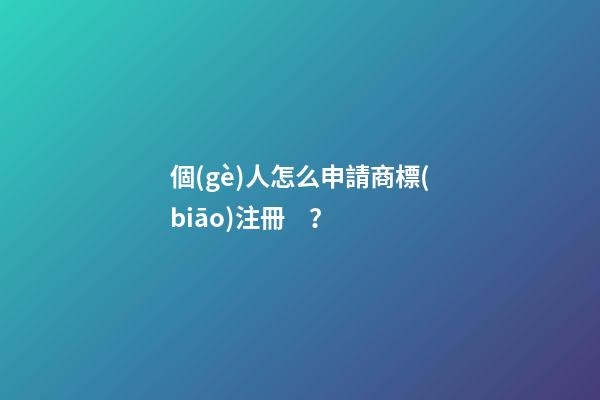 個(gè)人怎么申請商標(biāo)注冊？